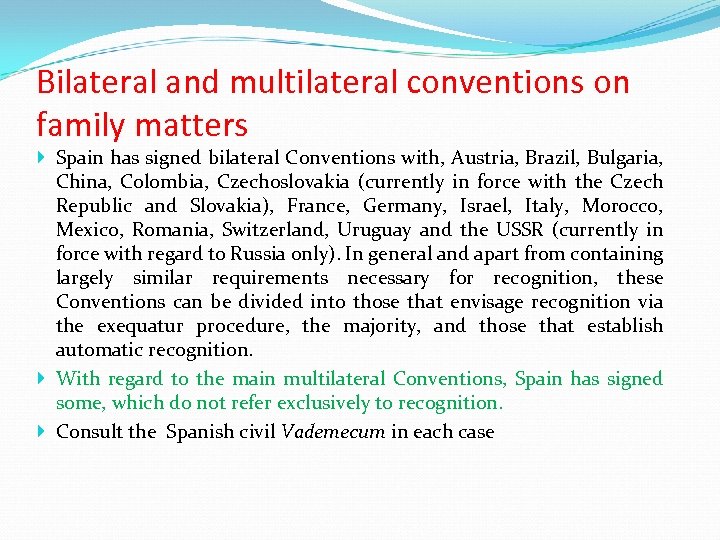 Bilateral and multilateral conventions on family matters

Spain has signed bilateral Conventions with, Austria, Brazil, Bulgaria, China, Colombia, Czechoslovakia (currently in force with the Czech Republic and Slovakia), France, Germany, Israel, Italy, Morocco, Mexico, Romania, Switzerland, Uruguay and the USSR (currently in force with regard to Russia only). In general and apart from containing largely similar requirements necessary for recognition, these Conventions can be divided into those that envisage recognition via the exequatur procedure, the majority, and those that establish automatic recognition.

With regard to the main multilateral Conventions, Spain has signed some, which do not refer exclusively to recognition.

Consult the Spanish civil Vademecum in each case